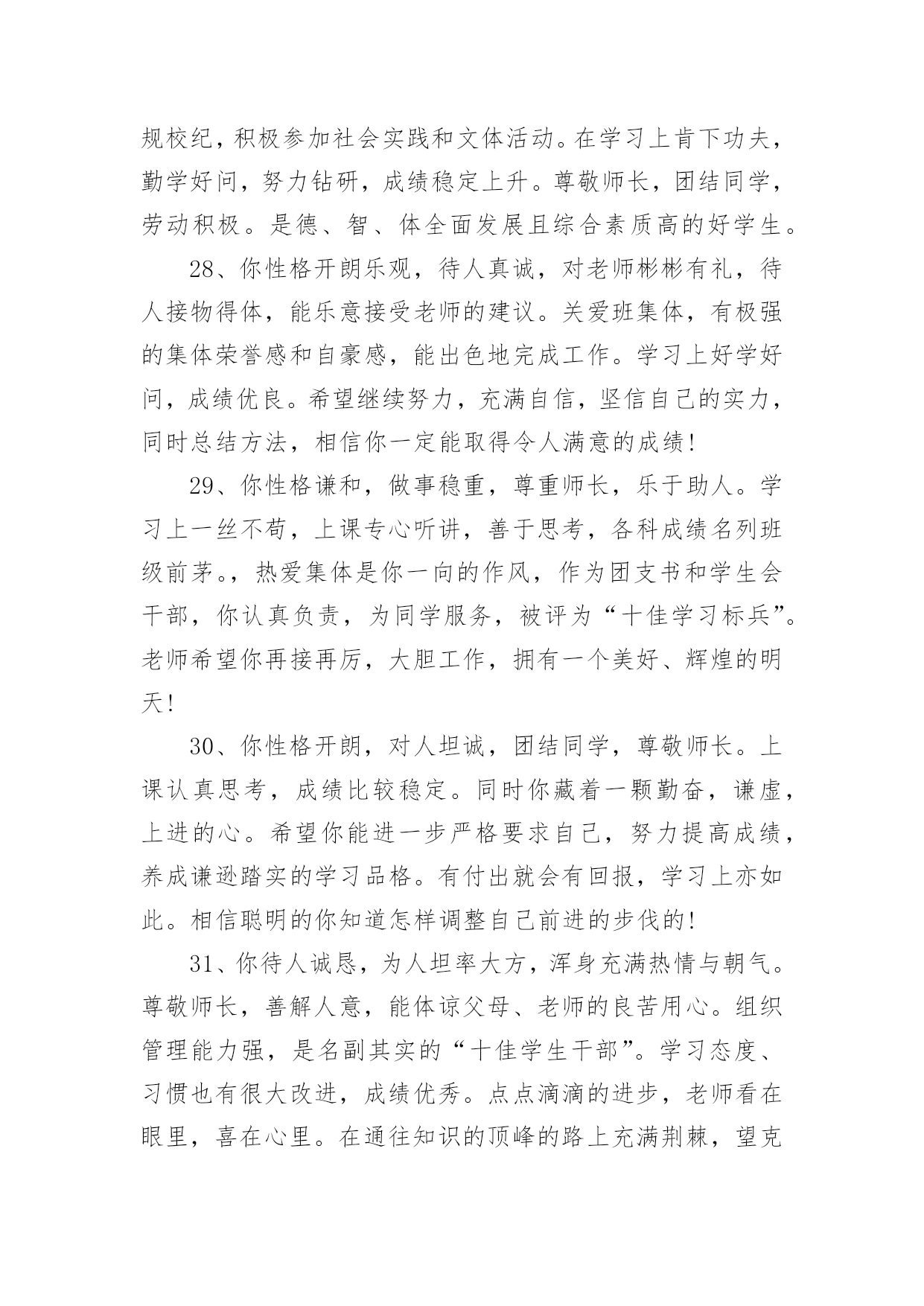 规校纪，积极参加社会实践和文体活动。在学习上肯下功夫，勤学好问，努力钻研，成绩稳定上升。尊敬师长，团结同学，劳动积极。是德、智、体全面发展且综合素质高的好学生。

28、你性格开朗乐观，待人真诚，对老师彬彬有礼，待人接物得体，能乐意接受老师的建议。关爱班集体，有极强的集体荣誉感和自豪感，能出色地完成工作。学习上好学好问，成绩优良。希望继续努力，充满自信，坚信自己的实力，同时总结方法，相信你一定能取得令人满意的成绩!

29、你性格谦和，做事稳重，尊重师长，乐于助人。学习上一丝不苟，上课专心听讲，善于思考，各科成绩名列班级前茅。，热爱集体是你一向的作风，作为团支书和学生会干部，你认真负责，为同学服务，被评为“十佳学习标兵”。老师希望你再接再厉，大胆工作，拥有一个美好、辉煌的明天!

30、你性格开朗，对人坦诚，团结同学，尊敬师长。上课认真思考，成绩比较稳定。同时你藏着一颗勤奋，谦虚，上进的心。希望你能进一步严格要求自己，努力提高成绩，养成谦逊踏实的学习品格。有付出就会有回报，学习上亦如此。相信聪明的你知道怎样调整自己前进的步伐的!

31、你待人诚恳，为人坦率大方，浑身充满热情与朝气。尊敬师长，善解人意，能体谅父母、老师的良苦用心。组织管理能力强，是名副其实的“十佳学生干部”。学习态度、习惯也有很大改进，成绩优秀。点点滴滴的进步，老师看在眼里，喜在心里。在通往知识的顶峰的路上充满荆棘，望克